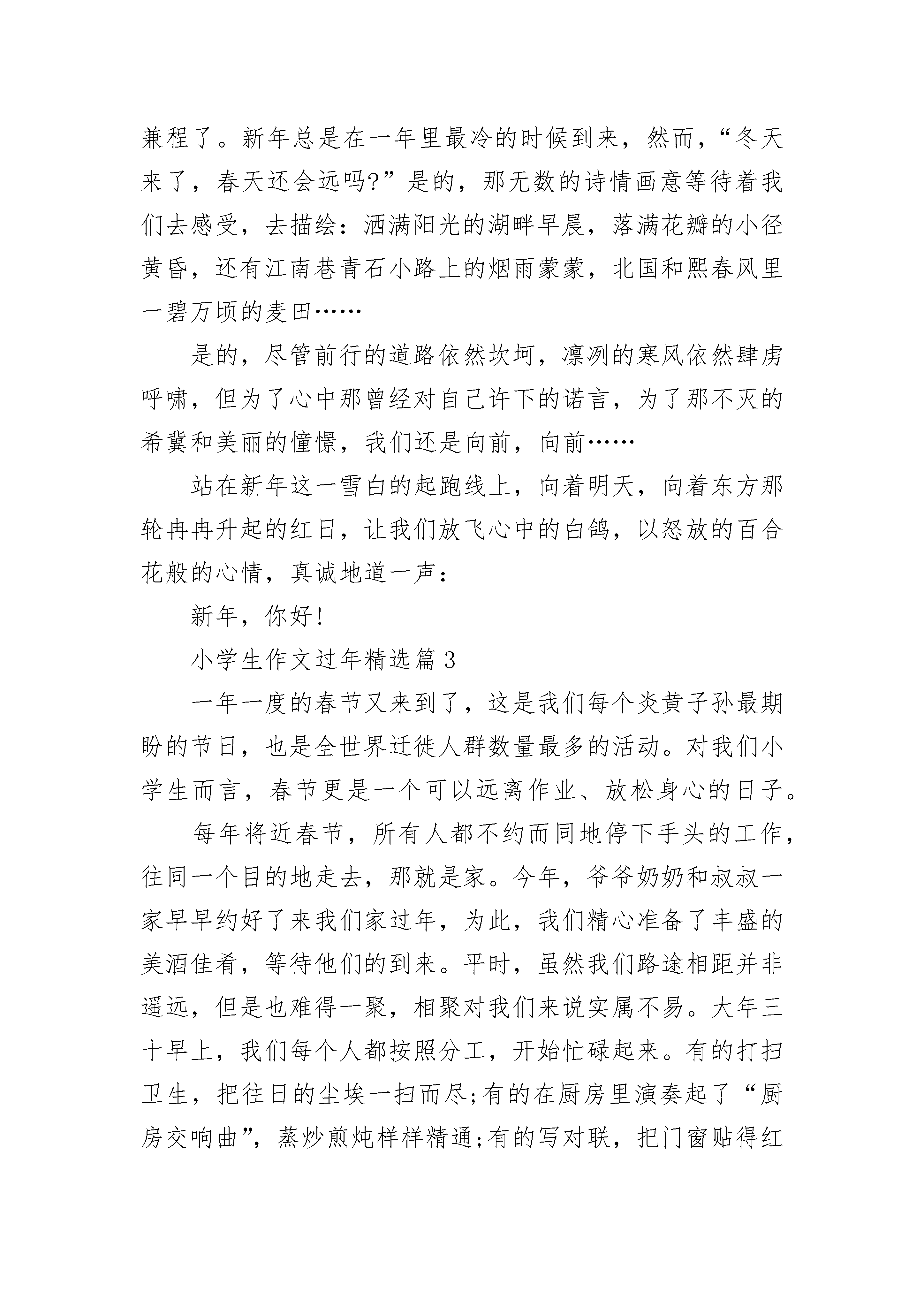 兼程了。新年总是在一年里最冷的时候到来，然而，“冬天来了，春天还会远吗?”是的，那无数的诗情画意等待着我们去感受，去描绘：洒满阳光的湖畔早晨，落满花瓣的小径黄昏，还有江南巷青石小路上的烟雨蒙蒙，北国和熙春风里一碧万顷的麦田……

是的，尽管前行的道路依然坎坷，凛冽的寒风依然肆虏呼啸，但为了心中那曾经对自己许下的诺言，为了那不灭的希冀和美丽的憧憬，我们还是向前，向前……

站在新年这一雪白的起跑线上，向着明天，向着东方那轮冉冉升起的红日，让我们放飞心中的白鸽，以怒放的百合花般的心情，真诚地道一声：

新年，你好!

小学生作文过年精选篇3

一年一度的春节又来到了，这是我们每个炎黄子孙最期盼的节日，也是全世界迁徙人群数量最多的活动。对我们小学生而言，春节更是一个可以远离作业、放松身心的日子。

每年将近春节，所有人都不约而同地停下手头的工作，往同一个目的地走去，那就是家。今年，爷爷奶奶和叔叔一家早早约好了来我们家过年，为此，我们精心准备了丰盛的美酒佳肴，等待他们的到来。平时，虽然我们路途相距并非遥远，但是也难得一聚，相聚对我们来说实属不易。大年三十早上，我们每个人都按照分工，开始忙碌起来。有的打扫卫生，把往日的尘埃一扫而尽;有的在厨房里演奏起了“厨房交响曲”，蒸炒煎炖样样精通;有的写对联，把门窗贴得红